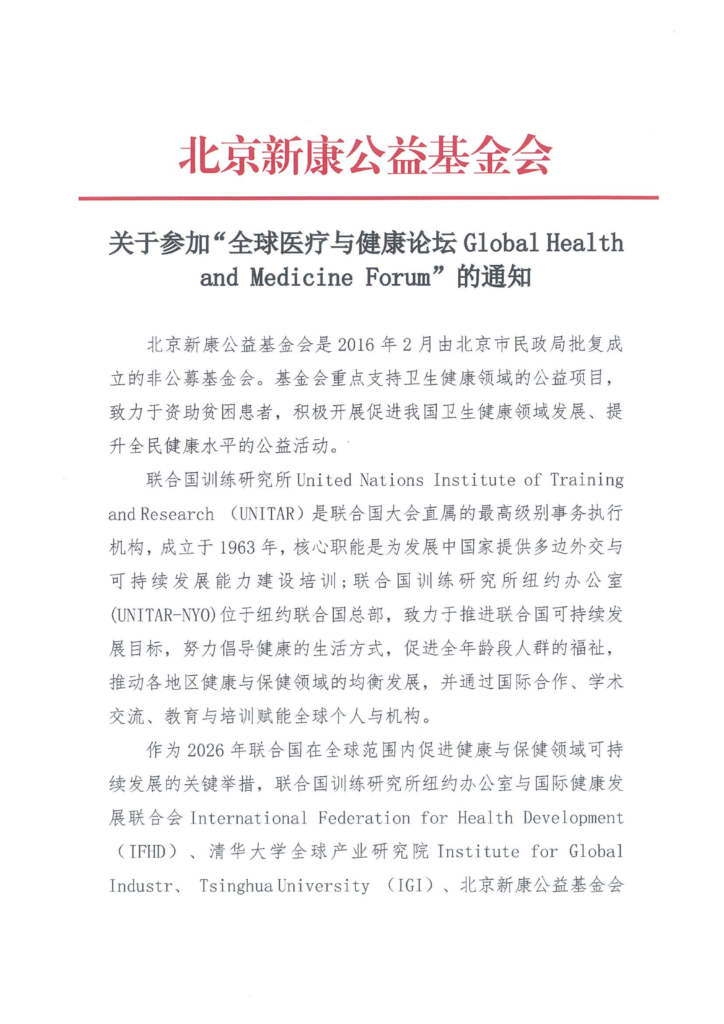 北京新康公益基金会

关于参加“全球医疗与健康论坛 Global Health and Medicine Forum”的通知

北京新康公益基金会是 2016 年 2 月由北京市民政局批复成立的非公募基金会。基金会重点支持卫生健康领域的公益项目，致力于资助贫困患者，积极开展促进我国卫生健康领域发展、提升全民健康水平的公益活动。

联合国训练研究所 United Nations Institute of Training and Research （UNITAR）是联合国大会直属的最高级别事务执行机构，成立于 1963 年，核心职能是为发展中国家提供多边外交与可持续发展能力建设培训；联合国训练研究所纽约办公室(UNITAR-NYO)位于纽约联合国总部，致力于推进联合国可持续发展目标，努力倡导健康的生活方式，促进全年龄段人群的福祉，推动各地区健康与保健领域的均衡发展，并通过国际合作、学术交流、教育与培训赋能全球个人与机构。

作为 2026 年联合国在全球范围内促进健康与保健领域可持续发展的关键举措，联合国训练研究所纽约办公室与国际健康发展联合会 International Federation for Health Development （IFHD）、清华大学全球产业研究院 Institute for Global Industr、 Tsinghua University （IGI）、北京新康公益基金会